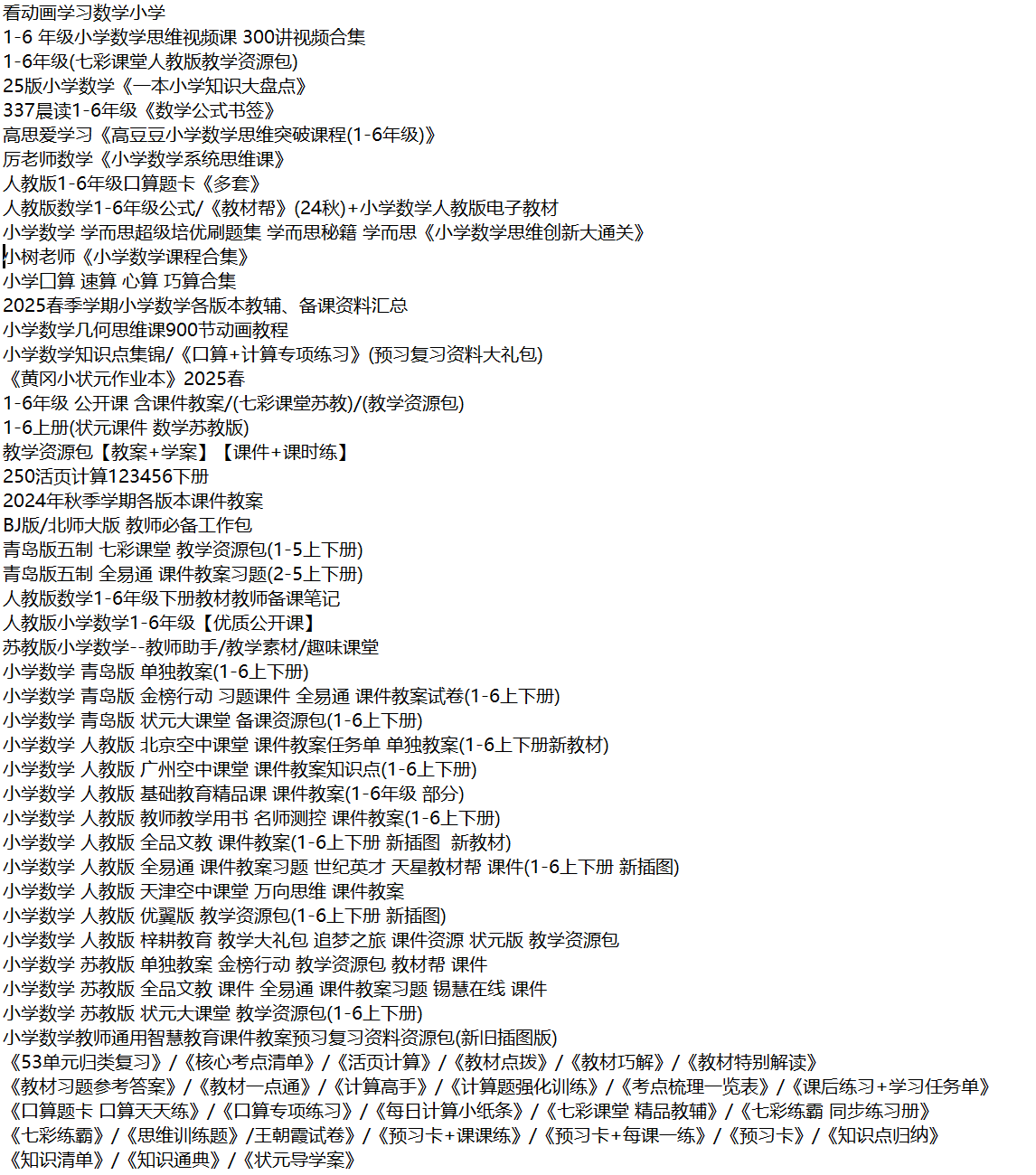 看动画学习数学小学
1-6 年级小学数学思维视频课 300讲视频合集
1-6年级(七彩课堂人教版教学资源包)
25版小学数学《一本小学知识大盘点》
337晨读1-6年级《数学公式书签》
高思爱学习《高豆豆小学数学思维突破课程(1-6年级)》
厉老师数学《小学数学系统思维课》
人教版1-6年级口算题卡《多套》
人教版数学1-6年级公式/《教材帮》(24秋)+小学数学人教版电子教材
小学数学 学而思超级培优刷题集 学而思秘籍 学而思《小学数学思维创新大通关》
小树老师《小学数学课程合集》
小学口算 速算 心算 巧算合集
2025春季学期小学数学各版本教辅、备课资料汇总
小学数学几何思维课900节动画教程
小学数学知识点集锦/《口算+计算专项练习》(预习复习资料大礼包)
《黄冈小状元作业本》2025春
1-6年级 公开课 含课件教案/(七彩课堂苏教)/(教学资源包)
1-6上册(状元课件 数学苏教版)
教学资源包【教案+学案】【课件+课时练】
250活页计算123456下册
2024年秋季学期各版本课件教案
BJ版/北师大版 教师必备工作包
青岛版五制 七彩课堂 教学资源包(1-5上下册)
青岛版五制 全易通 课件教案习题(2-5上下册)
人教版数学1-6年级下册教材教师备课笔记
人教版小学数学1-6年级【优质公开课】
苏教版小学数学--教师助手/教学素材/趣味课堂
小学数学 青岛版 单独教案(1-6上下册)
小学数学 青岛版 金榜行动 习题课件 全易通 课件教案试卷(1-6上下册)
小学数学 青岛版 状元大课堂 备课资源包(1-6上下册)
小学数学 人教版 北京空中课堂 课件教案任务单 单独教案(1-6上下册新教材)
小学数学 人教版 广州空中课堂 课件教案知识点(1-6上下册)
小学数学 人教版 基础教育精品课 课件教案(1-6年级 部分)
小学数学 人教版 教师教学用书 名师测控 课件教案(1-6上下册)
小学数学 人教版 全品文教 课件教案(1-6上下册 新插图 新教材)
小学数学 人教版 全易通 课件教案习题 世纪英才 天星教材帮 课件(1-6上下册 新插图)
小学数学 人教版 天津空中课堂 万向思维 课件教案
小学数学 人教版 优翼版 教学资源包(1-6上下册 新插图)
小学数学 人教版 梓耕教育 教学大礼包 追梦之旅 课件资源 状元版 教学资源包
小学数学 苏教版 单独教案 金榜行动 教学资源包 教材帮 课件
小学数学 苏教版 全品文教 课件 全易通 课件教案习题 锡慧在线 课件
小学数学 苏教版 状元大课堂 教学资源包(1-6上下册)
小学数学教师通用智慧教育课件教案预习复习资料资源包(新旧插图版)
《53单元归类复习》/《核心考点清单》/《活页计算》/《教材点拨》/《教材巧解》/《教材特别解读》
《教材习题参考答案》/《教材一点通》/《计算高手》/《计算题强化训练》/《考点梳理一览表》/《课后练习+学习任务单》
《口算题卡 口算天天练》/《口算专项练习》/《每日计算小纸条》/《七彩课堂 精品教辅》/《七彩练霸 同步练习册》
《七彩练霸》/《思维训练题》/王朝霞试卷》/《预习卡+课课练》/《预习卡+每课一练》/《预习卡》/《知识点归纳》
《知识清单》/《知识通典》/《状元导学案》